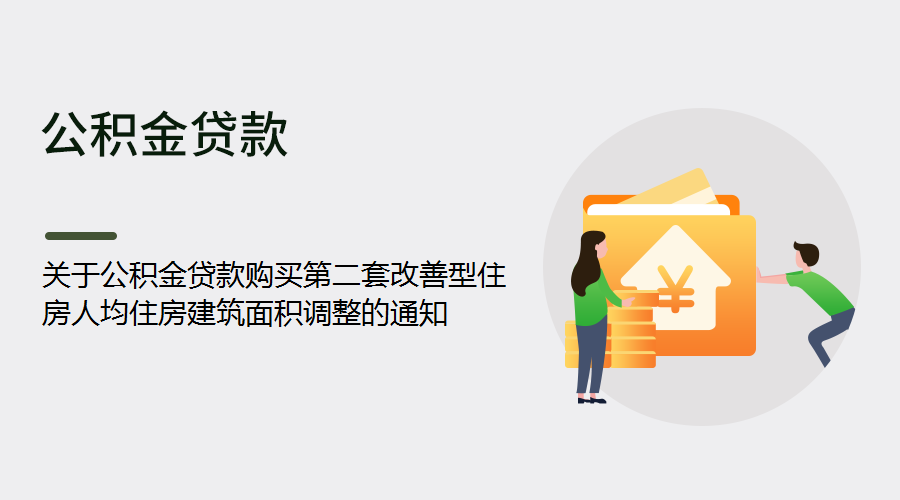 公积金贷款

关于公积金贷款购买第二套改善型住房人均住房建筑面积调整的通知

¥